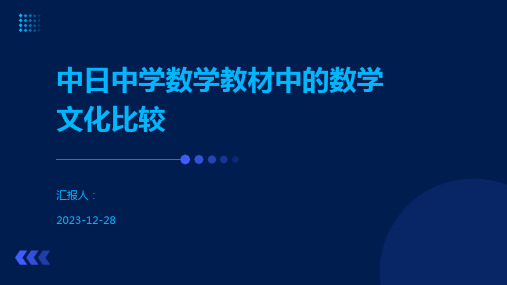 中日中学数学教材中的数学文化比较

汇报人：

2023-12-28